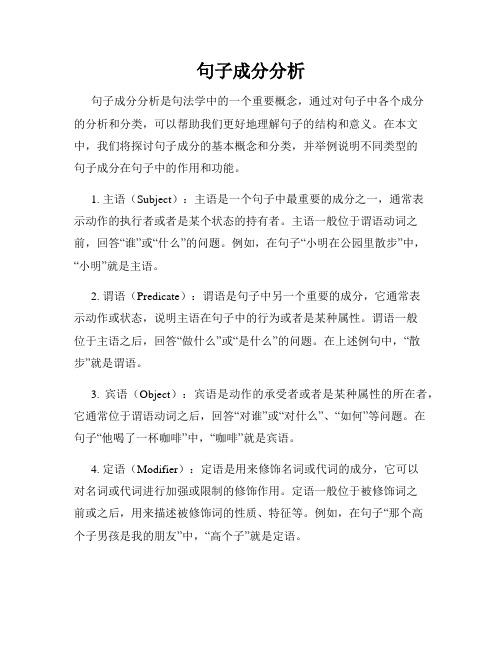 句子成分分析

句子成分分析是句法学中的一个重要概念，通过对句子中各个成分的分析和分类，可以帮助我们更好地理解句子的结构和意义。在本文中，我们将探讨句子成分的基本概念和分类，并举例说明不同类型的句子成分在句子中的作用和功能。

1. 主语（Subject）：主语是一个句子中最重要的成分之一，通常表示动作的执行者或者是某个状态的持有者。主语一般位于谓语动词之前，回答“谁”或“什么”的问题。例如，在句子“小明在公园里散步”中，“小明”就是主语。

2. 谓语（Predicate）：谓语是句子中另一个重要的成分，它通常表示动作或状态，说明主语在句子中的行为或者是某种属性。谓语一般位于主语之后，回答“做什么”或“是什么”的问题。在上述例句中，“散步”就是谓语。

3. 宾语（Object）：宾语是动作的承受者或者是某种属性的所在者，它通常位于谓语动词之后，回答“对谁”或“对什么”、“如何”等问题。在句子“他喝了一杯咖啡”中，“咖啡”就是宾语。

4. 定语（Modifier）：定语是用来修饰名词或代词的成分，它可以对名词或代词进行加强或限制的修饰作用。定语一般位于被修饰词之前或之后，用来描述被修饰词的性质、特征等。例如，在句子“那个高个子男孩是我的朋友”中，“高个子”就是定语。